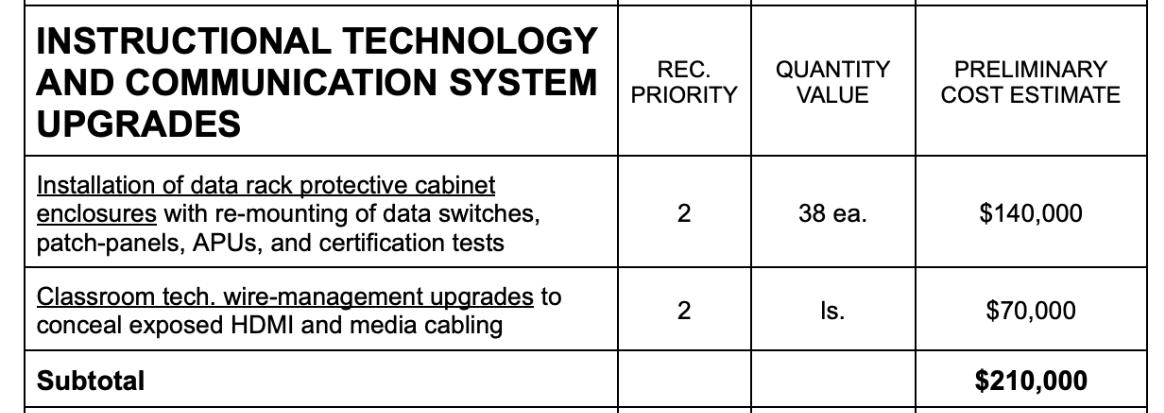 | INSTRUCTIONAL TECHNOLOGY AND COMMUNICATION SYSTEM UPGRADES | REC. PRIORITY | QUANTITY VALUE | PRELIMINARY COST ESTIMATE |
|---|---|---|---|
| Installation of data rack protective cabinet enclosures with re-mounting of data switches, patch-panels, APUs, and certification tests | 2 | 38 ea. | \$140,000 |
| Classroom tech. wire-management upgrades to conceal exposed HDMI and media cabling | 2 | ls. | \$70,000 |
| Subtotal | | | \$210,000 |